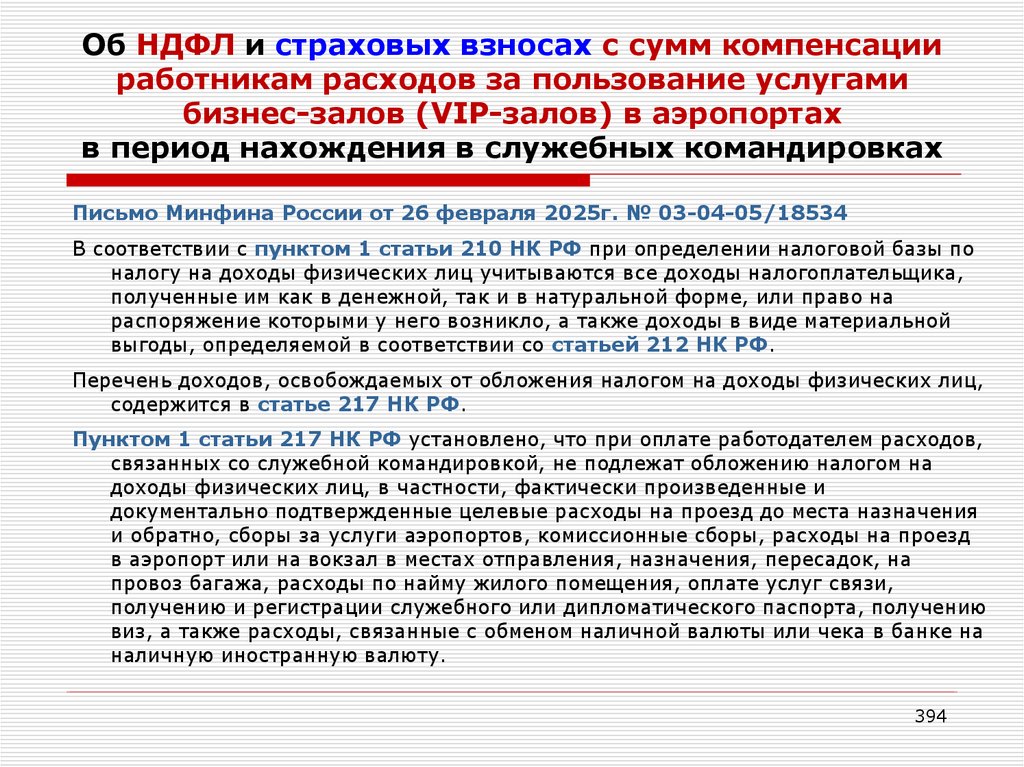 Об НДФЛ и страховых взносах с сумм компенсации работникам расходов за пользование услугами бизнес-залов (VIP-залов) в аэропортах в период нахождения в служебных командировках

Письмо Минфина России от 26 февраля 2025г. № 03-04-05/18534

В соответствии с пунктом 1 статьи 210 НК РФ при определении налоговой базы по налогу на доходы физических лиц учитываются все доходы налогоплательщика, полученные им как в денежной, так и в натуральной форме, или право на распоряжение которыми у него возникло, а также доходы в виде материальной выгоды, определяемой в соответствии со статьей 212 НК РФ.

Перечень доходов, освобождаемых от обложения налогом на доходы физических лиц, содержится в статье 217 НК РФ.

Пунктом 1 статьи 217 НК РФ установлено, что при оплате работодателем расходов, связанных со служебной командировкой, не подлежат обложению налогом на доходы физических лиц, в частности, фактически произведенные и документально подтвержденные целевые расходы на проезд до места назначения и обратно, сборы за услуги аэропортов, комиссионные сборы, расходы на проезд в аэропорт или на вокзал в местах отправления, назначения, пересадок, на провоз багажа, расходы по найму жилого помещения, оплате услуг связи, получению и регистрации служебного или дипломатического паспорта, получению виз, а также расходы, связанные с обменом наличной валюты или чека в банке на наличную иностранную валюту.

394